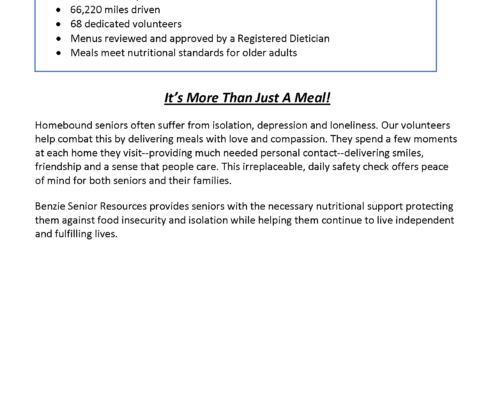 - 66,220 miles driven
- 68 dedicated volunteers
- Menus reviewed and approved by a Registered Dietician
- Meals meet nutritional standards for older adults

It's More Than Just A Meal!

Homebound seniors often suffer from isolation, depression and loneliness. Our volunteers help combat this by delivering meals with love and compassion. They spend a few moments at each home they visit--providing much needed personal contact--delivering smiles, friendship and a sense that people care. This irreplaceable, daily safety check offers peace of mind for both seniors and their families.

Benzie Senior Resources provides seniors with the necessary nutritional support protecting them against food insecurity and isolation while helping them continue to live independent and fulfilling lives.